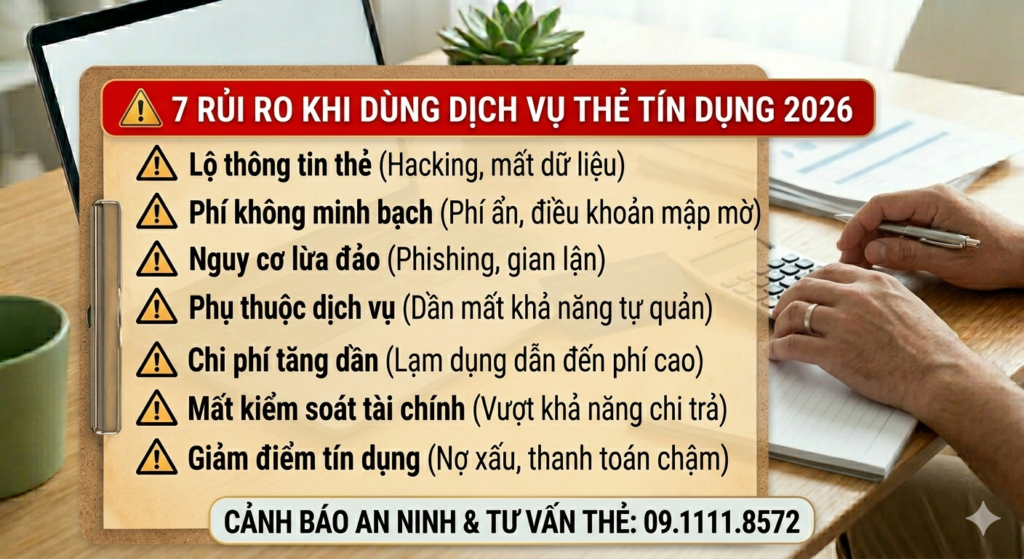 7 RỦI RO KHI DÙNG DỊCH VỤ THẺ TÍN DỤNG 2026

Lộ thông tin thẻ (Hacking, mất dữ liệu)

Phí không minh bạch (Phí ẩn, điều khoản mập mờ)

Nguy cơ lừa đảo (Phishing, gian lận)

Phụ thuộc dịch vụ (Dần mất khả năng tự quản)

Chi phí tăng dần (Lạm dụng dẫn đến phí cao)

Mất kiểm soát tài chính (Vượt khả năng chi trả)

Giảm điểm tín dụng (Nợ xấu, thanh toán chậm)

CẢNH BÁO AN NINH & TƯ VẤN THẺ: 09.1111.8572